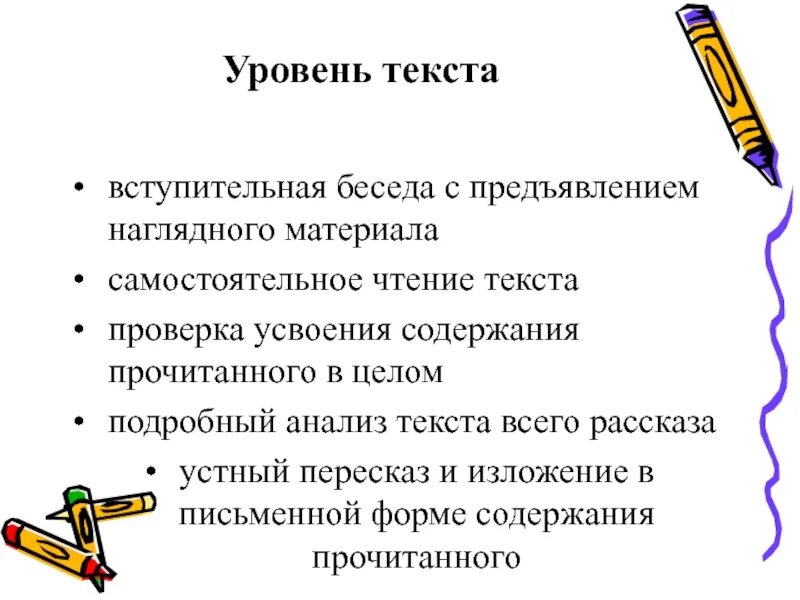 Уровень текста

• вступительная беседа с предъявлением наглядного материала
• самостоятельное чтение текста
• проверка усвоения содержания прочитанного в целом
• подробный анализ текста всего рассказа
• устный пересказ и изложение в письменной форме содержания прочитанного